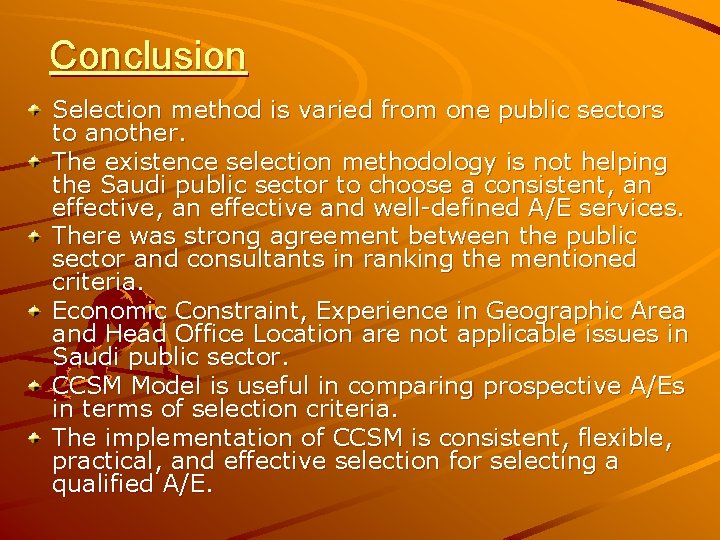 Conclusion

Selection method is varied from one public sectors to another.

The existence selection methodology is not helping the Saudi public sector to choose a consistent, an effective, an effective and well-defined A/E services.

There was strong agreement between the public sector and consultants in ranking the mentioned criteria.

Economic Constraint, Experience in Geographic Area and Head Office Location are not applicable issues in Saudi public sector.

CCSM Model is useful in comparing prospective A/Es in terms of selection criteria.

The implementation of CCSM is consistent, flexible, practical, and effective selection for selecting a qualified A/E.